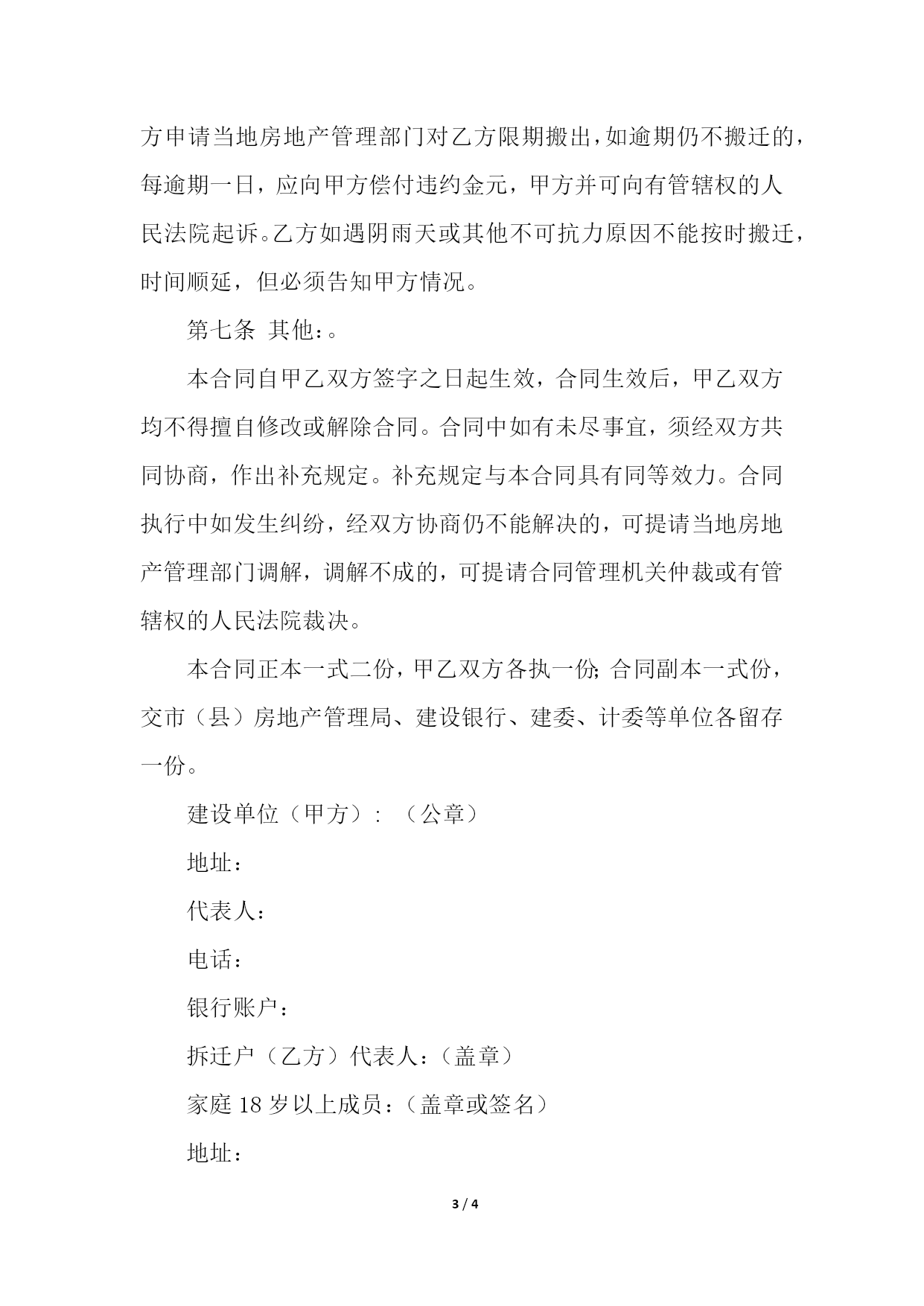 方申请当地房地产管理部门对乙方限期搬出，如逾期仍不搬迁的，每逾期一日，应向甲方偿付违约金元，甲方并可向有管辖权的人民法院起诉。乙方如遇阴雨天或其他不可抗力原因不能按时搬迁，时间顺延，但必须告知甲方情况。

第七条 其他：。

本合同自甲乙双方签字之日起生效，合同生效后，甲乙双方均不得擅自修改或解除合同。合同中如有未尽事宜，须经双方共同协商，作出补充规定。补充规定与本合同具有同等效力。合同执行中如发生纠纷，经双方协商仍不能解决的，可提请当地房地产管理部门调解，调解不成的，可提请合同管理机关仲裁或有管辖权的人民法院裁决。

本合同正本一式二份，甲乙双方各执一份；合同副本一式份，交市（县）房地产管理局、建设银行、建委、计委等单位各留存一份。

建设单位（甲方）：（公章）

地址：

代表人：

电话：

银行账户：

拆迁户（乙方）代表人：（盖章）

家庭 18 岁以上成员：（盖章或签名）

地址：

3 / 4